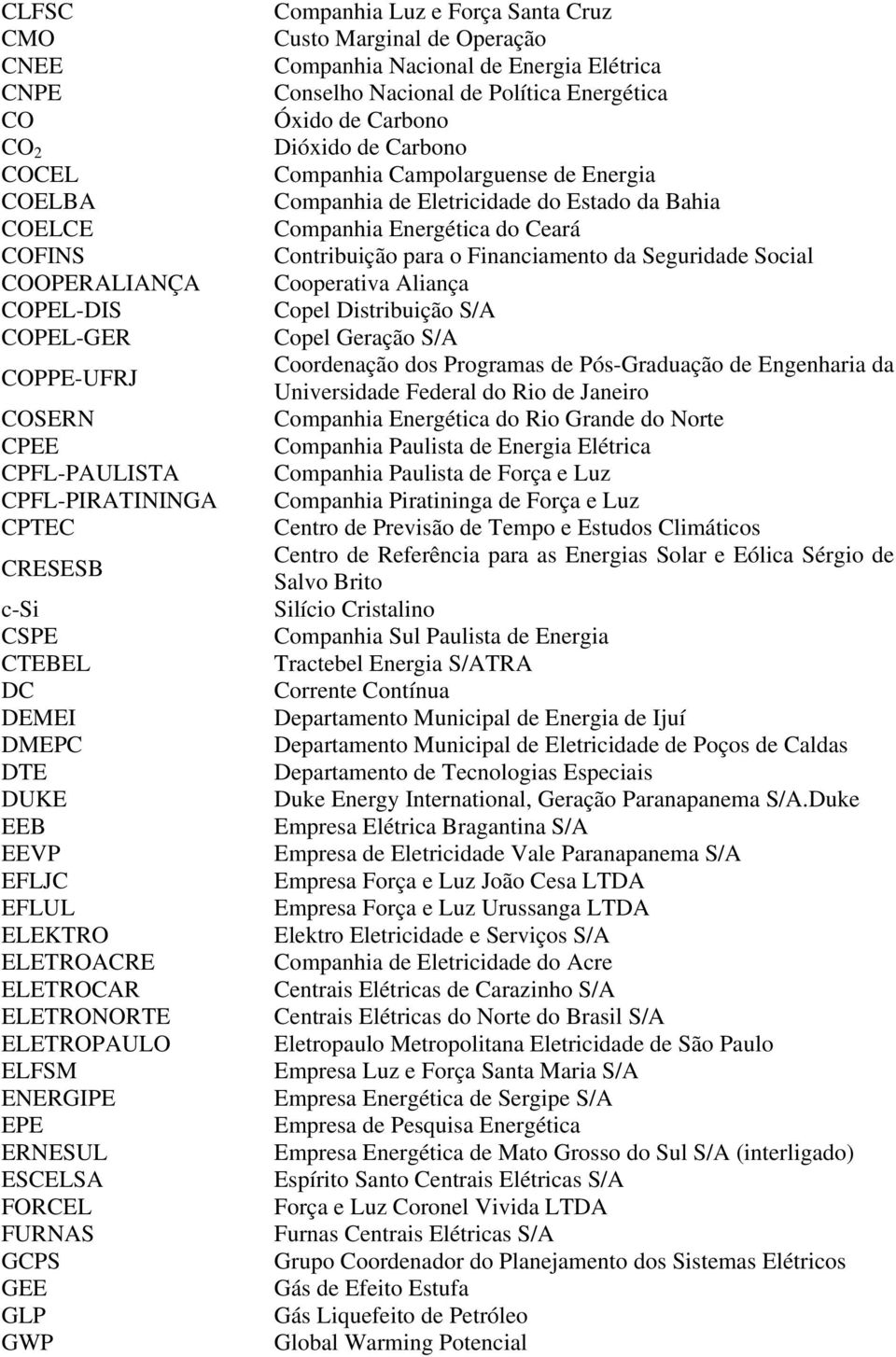 | | |
|---|---|
| CLFSC | Companhia Luz e Força Santa Cruz |
| CMO | Custo Marginal de Operação |
| CNEE | Companhia Nacional de Energia Elétrica |
| CNPE | Conselho Nacional de Política Energética |
| CO | Óxido de Carbono |
| $CO_2$ | Dióxido de Carbono |
| COCEL | Companhia Campolarguense de Energia |
| COELBA | Companhia de Eletricidade do Estado da Bahia |
| COELCE | Companhia Energética do Ceará |
| COFINS | Contribuição para o Financiamento da Seguridade Social |
| COOPERALIANÇA | Cooperativa Aliança |
| COPEL-DIS | Copel Distribuição S/A |
| COPEL-GER | Copel Geração S/A |
| COPPE-UFRJ | Coordenação dos Programas de Pós-Graduação de Engenharia da Universidade Federal do Rio de Janeiro |
| COSERN | Companhia Energética do Rio Grande do Norte |
| CPEE | Companhia Paulista de Energia Elétrica |
| CPFL-PAULISTA | Companhia Paulista de Força e Luz |
| CPFL-PIRATININGA | Companhia Piratininga de Força e Luz |
| CPTEC | Centro de Previsão de Tempo e Estudos Climáticos |
| CRESESB | Centro de Referência para as Energias Solar e Eólica Sérgio de Salvo Brito |
| c-Si | Silício Cristalino |
| CSPE | Companhia Sul Paulista de Energia |
| CTEBEL | Tractebel Energia S/ATRA |
| DC | Corrente Contínua |
| DEMEI | Departamento Municipal de Energia de Ijuí |
| DMEPC | Departamento Municipal de Eletricidade de Poços de Caldas |
| DTE | Departamento de Tecnologias Especiais |
| DUKE | Duke Energy International, Geração Paranapanema S/A.Duke |
| EEB | Empresa Elétrica Bragantina S/A |
| EEVP | Empresa de Eletricidade Vale Paranapanema S/A |
| EFLJC | Empresa Força e Luz João Cesa LTDA |
| EFLUL | Empresa Força e Luz Urussanga LTDA |
| ELEKTRO | Elektro Eletricidade e Serviços S/A |
| ELETROACRE | Companhia de Eletricidade do Acre |
| ELETROCAR | Centrais Elétricas de Carazinho S/A |
| ELETRONORTE | Centrais Elétricas do Norte do Brasil S/A |
| ELETROPAULO | Eletropaulo Metropolitana Eletricidade de São Paulo |
| ELFSM | Empresa Luz e Força Santa Maria S/A |
| ENERGIPE | Empresa Energética de Sergipe S/A |
| EPE | Empresa de Pesquisa Energética |
| ERNESUL | Empresa Energética de Mato Grosso do Sul S/A (interligado) |
| ESCELSA | Espírito Santo Centrais Elétricas S/A |
| FORCEL | Força e Luz Coronel Vivida LTDA |
| FURNAS | Furnas Centrais Elétricas S/A |
| GCPS | Grupo Coordenador do Planejamento dos Sistemas Elétricos |
| GEE | Gás de Efeito Estufa |
| GLP | Gás Liquefeito de Petróleo |
| GWP | Global Warming Potencial |